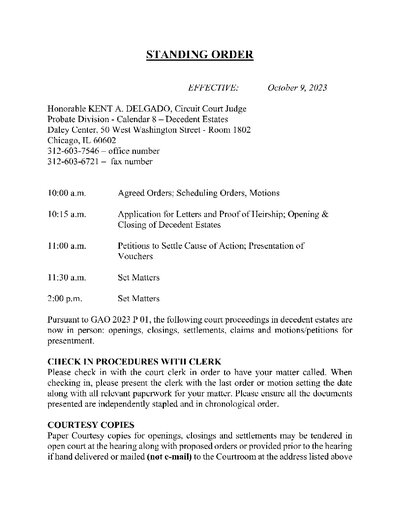 STANDING ORDER

EFFECTIVE: October 9, 2023

Honorable KENT A. DELGADO, Circuit Court Judge
Probate Division - Calendar 8 – Decedent Estates
Daley Center, 50 West Washington Street - Room 1802
Chicago, IL 60602
312-603-7546 – office number
312-603-6721 – fax number

10:00 a.m. Agreed Orders; Scheduling Orders, Motions

10:15 a.m. Application for Letters and Proof of Heirship; Opening & Closing of Decedent Estates

11:00 a.m. Petitions to Settle Cause of Action; Presentation of Vouchers

11:30 a.m. Set Matters

2:00 p.m. Set Matters

Pursuant to GAO 2023 P 01, the following court proceedings in decedent estates are now in person: openings, closings, settlements, claims and motions/petitions for presentment.

CHECK IN PROCEDURES WITH CLERK
Please check in with the court clerk in order to have your matter called. When checking in, please present the clerk with the last order or motion setting the date along with all relevant paperwork for your matter. Please ensure all the documents presented are independently stapled and in chronological order.

COURTESY COPIES
Paper Courtesy copies for openings, closings and settlements may be tendered in open court at the hearing along with proposed orders or provided prior to the hearing if hand delivered or mailed (not e-mail) to the Courtroom at the address listed above